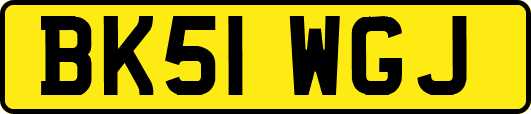 BK51 WGJ